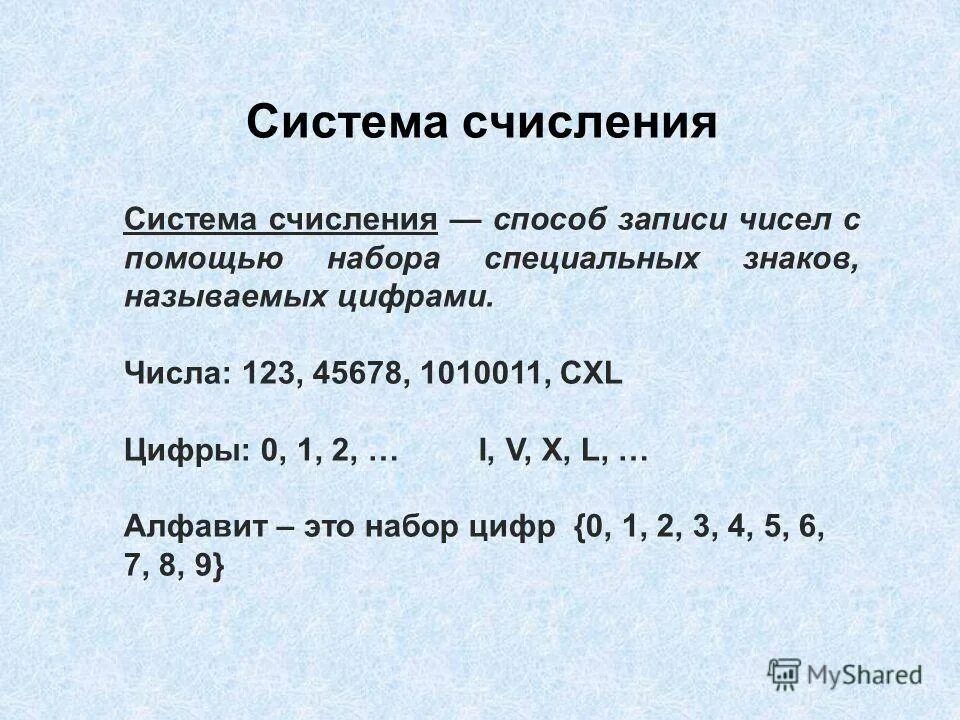 Система счисления

Система счисления — способ записи чисел с помощью набора специальных знаков, называемых цифрами.

Числа: 123, 45678, 1010011, CXL

Цифры: 0, 1, 2, … I, V, X, L, …

Алфавит – это набор цифр {0, 1, 2, 3, 4, 5, 6, 7, 8, 9}

MyShared